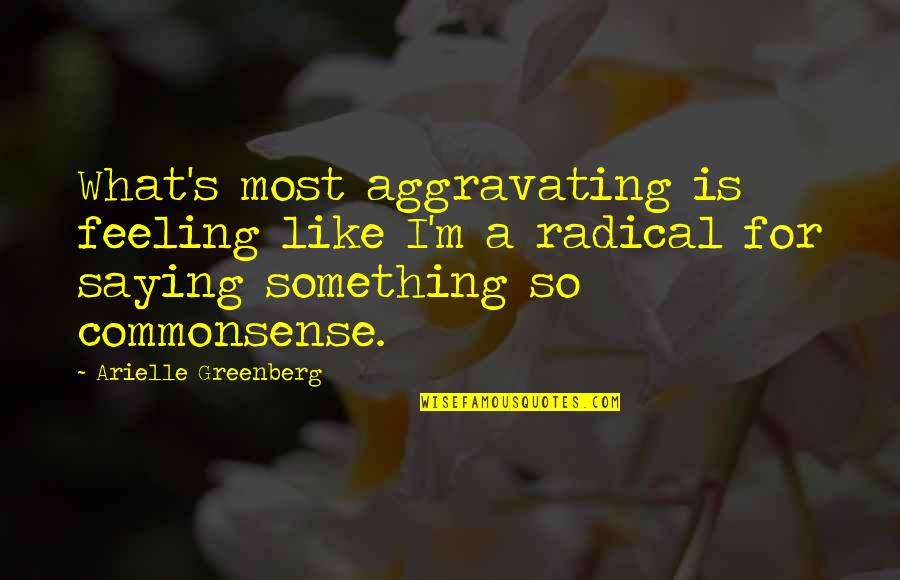 What's most aggravating is feeling like I'm a radical for saying something so commonsense.

~ Arielle Greenberg

WISEFAMOUSQUOTES.COM